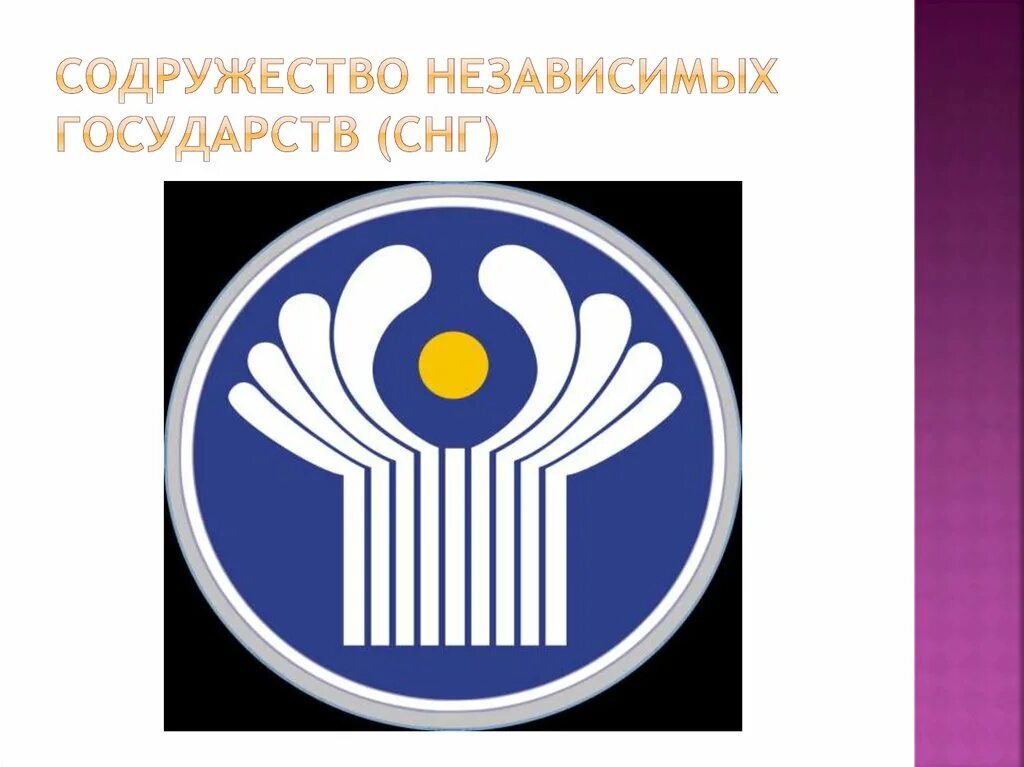 СОДРУЖЕСТВО НЕЗАВИСИМЫХ ГОСУДАРСТВ (СНГ)